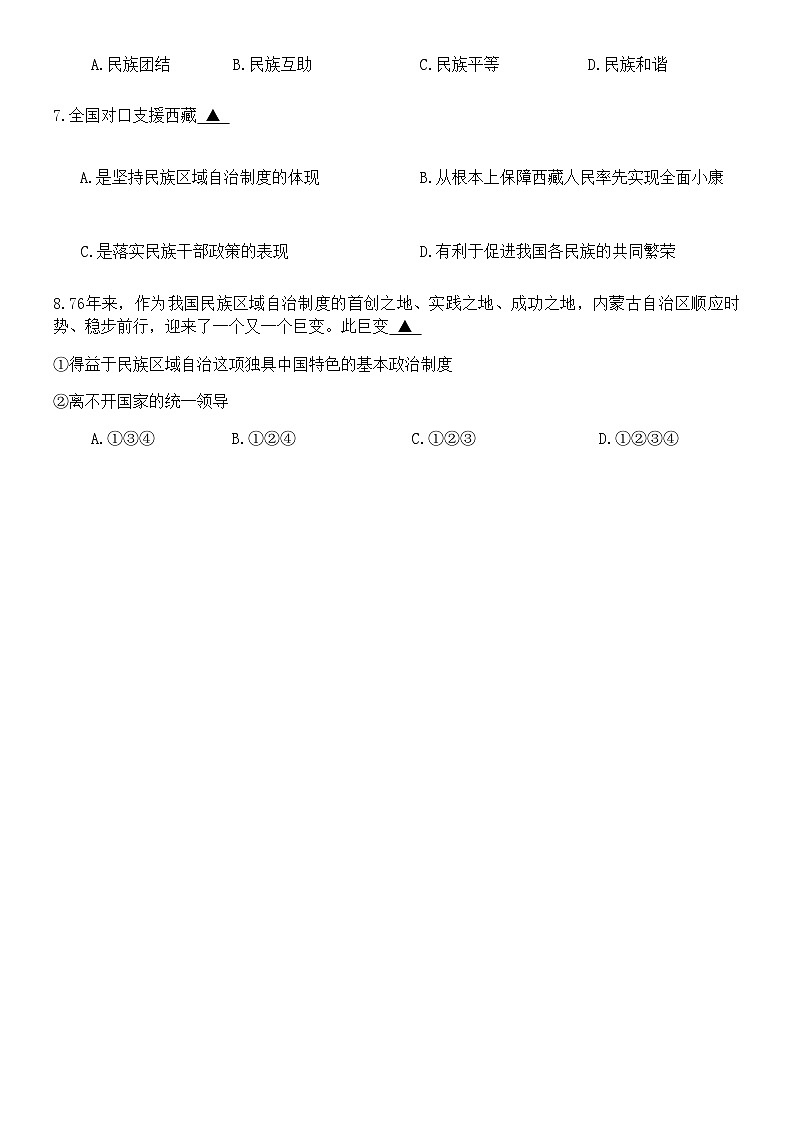 A.民族团结　　B.民族互助　　C.民族平等　　D.民族和谐

7.全国对口支援西藏 ▲

A.是坚持民族区域自治制度的体现　　B.从根本上保障西藏人民率先实现全面小康

C.是落实民族干部政策的表现　　D.有利于促进我国各民族的共同繁荣

8.76年来，作为我国民族区域自治制度的首创之地、实践之地、成功之地，内蒙古自治区顺应时势、稳步前行，迎来了一个又一个巨变。此巨变 ▲

①得益于民族区域自治这项独具中国特色的基本政治制度

②离不开国家的统一领导

A.①③④　　B.①②④　　C.①②③　　D.①②③④